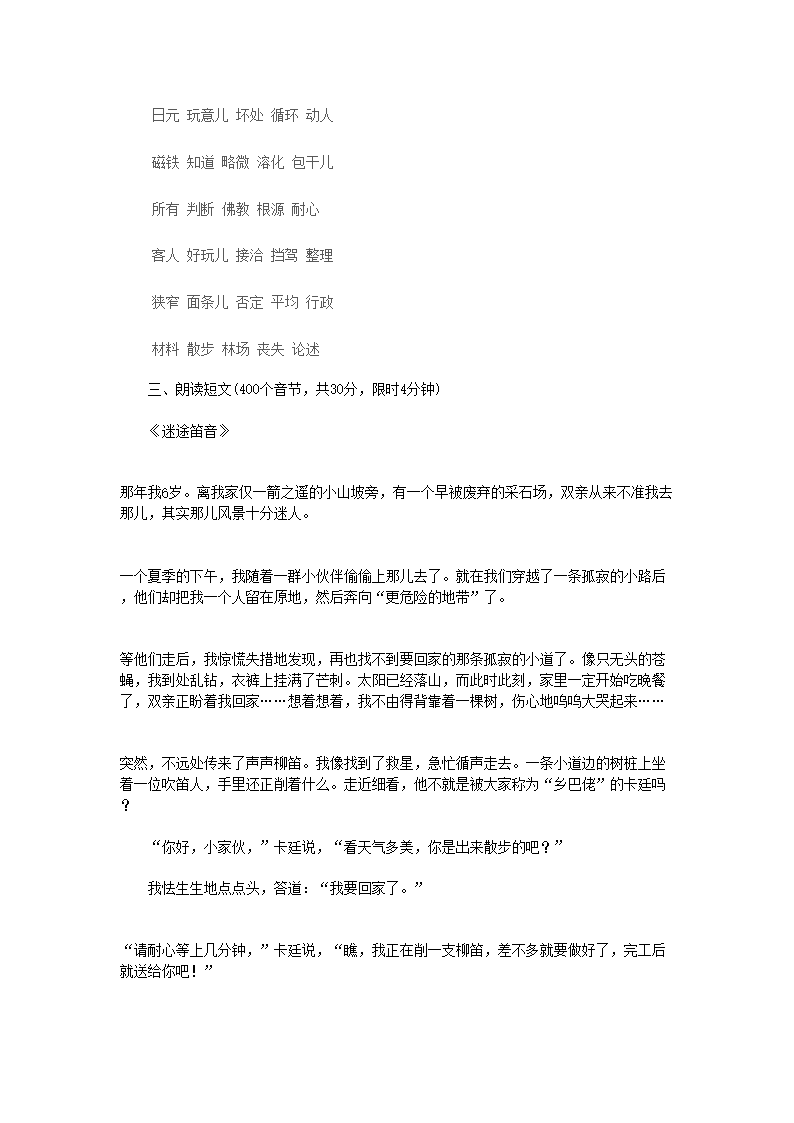 日元 玩意儿 坏处 循环 动人

磁铁 知道 略微 溶化 包干儿

所有 判断 佛教 根源 耐心

客人 好玩儿 接洽 挡驾 整理

狭窄 面条儿 否定 平均 行政

材料 散步 林场 丧失 论述

三、朗读短文(400个音节，共30分，限时4分钟)

《迷途笛音》

那年我6岁。离我家仅一箭之遥的小山坡旁，有一个早被废弃的采石场，双亲从来不准我去那儿，其实那儿风景十分迷人。

一个夏季的下午，我随着一群小伙伴偷偷上那儿去了。就在我们穿越了一条孤寂的小路后，他们却把我一个人留在原地，然后奔向“更危险的地带”了。

等他们走后，我惊慌失措地发现，再也找不到要回家的那条孤寂的小道了。像只无头的苍蝇，我到处乱钻，衣裤上挂满了芒刺。太阳已经落山，而此时此刻，家里一定开始吃晚餐了，双亲正盼着我回家……想着想着，我不由得背靠着一棵树，伤心地呜呜大哭起来……

突然，不远处传来了声声柳笛。我像找到了救星，急忙循声走去。一条小道边的树桩上坐着一位吹笛人，手里还正削着什么。走近细看，他不就是被大家称为“乡巴佬”的卡廷吗？

“你好，小家伙，”卡廷说，“看天气多美，你是出来散步的吧？”

我怯生生地点点头，答道：“我要回家了。”

“请耐心等上几分钟，”卡廷说，“瞧，我正在削一支柳笛，差不多就要做好了，完工后就送给你吧！”